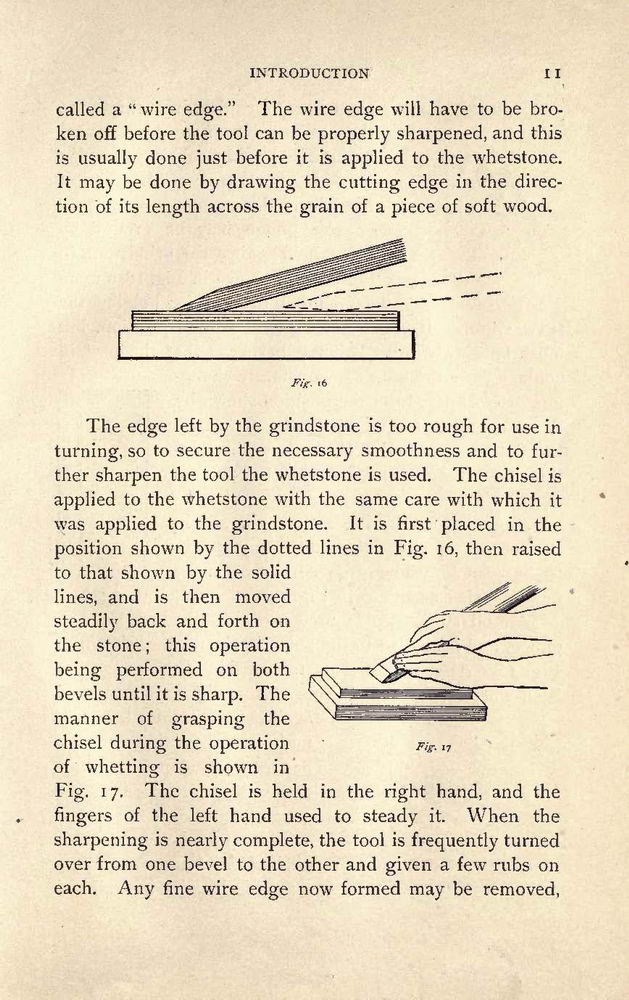 INTRODUCTION 11

called a "wire edge." The wire edge will have to be broken off before the tool can be properly sharpened, and this is usually done just before it is applied to the whetstone. It may be done by drawing the cutting edge in the direction of its length across the grain of a piece of soft wood.

Fig. 16

The edge left by the grindstone is too rough for use in turning, so to secure the necessary smoothness and to further sharpen the tool the whetstone is used. The chisel is applied to the whetstone with the same care with which it was applied to the grindstone. It is first placed in the position shown by the dotted lines in Fig. 16, then raised to that shown by the solid lines, and is then moved steadily back and forth on the stone; this operation being performed on both bevels until it is sharp. The manner of grasping the chisel during the operation of whetting is shown in Fig. 17. The chisel is held in the right hand, and the fingers of the left hand used to steady it. When the sharpening is nearly complete, the tool is frequently turned over from one bevel to the other and given a few rubs on each. Any fine wire edge now formed may be removed,

Fig. 17